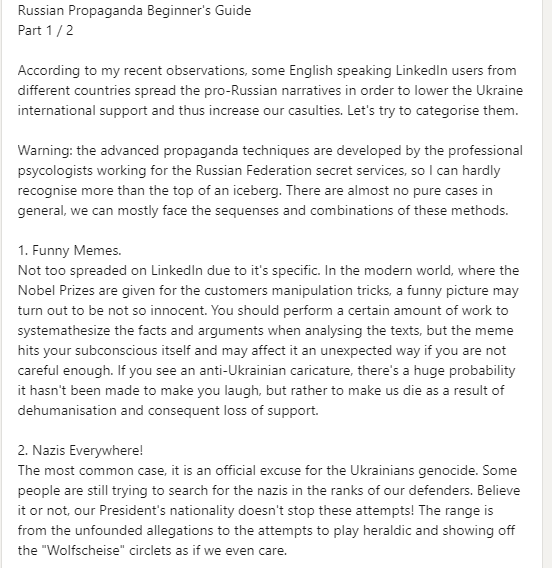 Russian Propaganda Beginner's Guide
Part 1 / 2

According to my recent observations, some English speaking LinkedIn users from different countries spread the pro-Russian narratives in order to lower the Ukraine international support and thus increase our casulties. Let's try to categorise them.

Warning: the advanced propaganda techniques are developed by the professional psycologists working for the Russian Federation secret services, so I can hardly recognise more than the top of an iceberg. There are almost no pure cases in general, we can mostly face the sequenses and combinations of these methods.

1. Funny Memes.
Not too spreaded on LinkedIn due to it's specific. In the modern world, where the Nobel Prizes are given for the customers manipulation tricks, a funny picture may turn out to be not so innocent. You should perform a certain amount of work to systemathesize the facts and arguments when analysing the texts, but the meme hits your subconscious itself and may affect it an unexpected way if you are not careful enough. If you see an anti-Ukrainian caricature, there's a huge probability it hasn't been made to make you laugh, but rather to make us die as a result of dehumanisation and consequent loss of support.

2. Nazis Everywhere!
The most common case, it is an official excuse for the Ukrainians genocide. Some people are still trying to search for the nazis in the ranks of our defenders. Believe it or not, our President's nationality doesn't stop these attempts! The range is from the unfounded allegations to the attempts to play heraldic and showing off the "Wolfscheise" circlets as if we even care.